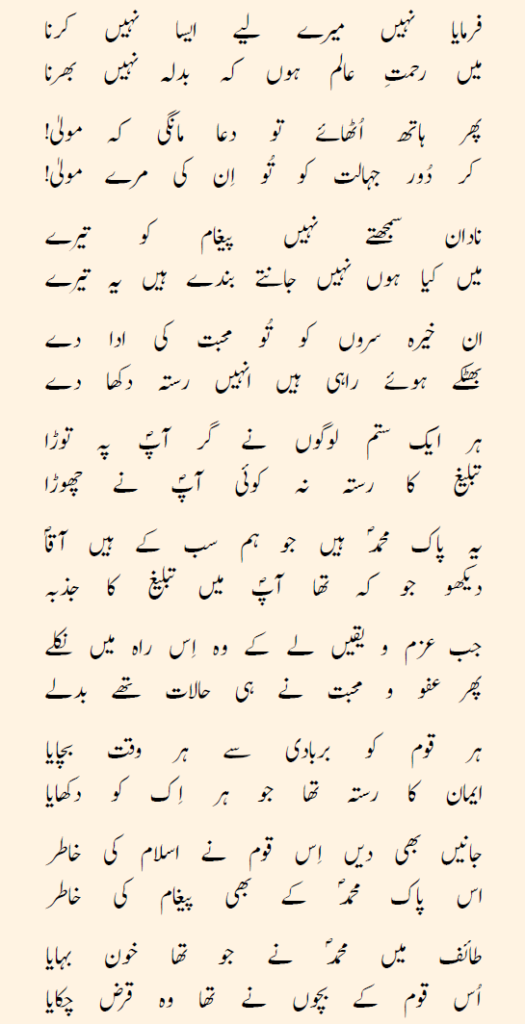 فرمایا نہیں میرے لیے ایسا نہیں کرنا
میں رحمتِ عالم ہوں کہ بدلہ نہیں بھرنا

پھر ہاتھ اُٹھائے تو دعا مانگی کہ مولیٰ!
کر دُور جہالت کو تُو اِن کی مرے مولیٰ!

نادان سمجھتے نہیں پیغام کو تیرے
میں کیا ہوں نہیں جانتے بندے ہیں یہ تیرے

ان خیرہ سروں کو تُو محبت کی ادا دے
بھٹکے ہوئے راہی ہیں انہیں رستہ دکھا دے

ہر ایک ستم لوگوں نے گر آپؐ پہ توڑا
تبلیغ کا رستہ نہ کوئی آپؐ نے چھوڑا

یہ پاک محمدؐ ہیں جو ہم سب کے ہیں آقاؐ
دیکھو جو کہ تھا آپؐ میں تبلیغ کا جذبہ

جب عزم و یقیں لے کے وہ اِس راہ میں نکلے
پھر عفو و محبت نے ہی حالات تھے بدلے

ہر قوم کو بربادی سے ہر وقت بچایا
ایمان کا رستہ تھا جو ہر اِک کو دکھایا

جانیں بھی دیں اِس قوم نے اسلام کی خاطر
اس پاک محمدؐ کے بھی پیغام کی خاطر

طائف میں محمدؐ نے جو تھا خون بہایا
اُس قوم کے بچوں نے تھا وہ قرض چکایا